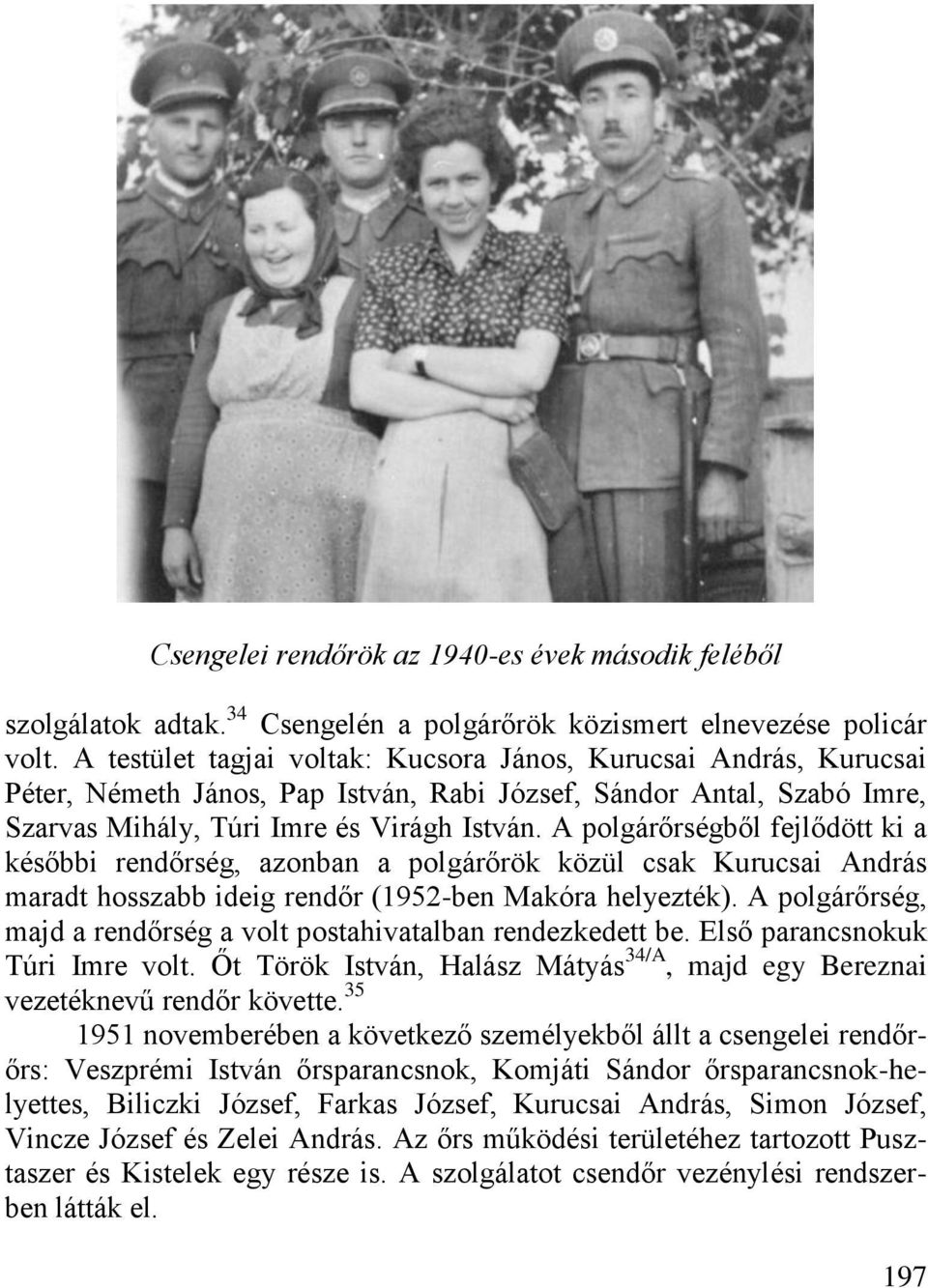 Csengelei rendőrök az 1940-es évek második feléből

szolgálatok adtak.$^{34}$ Csengelén a polgárőrök közismert elnevezése policár volt. A testület tagjai voltak: Kucsora János, Kurucsai András, Kurucsai Péter, Németh János, Pap István, Rabi József, Sándor Antal, Szabó Imre, Szarvas Mihály, Túri Imre és Virágh István. A polgárőrségből fejlődött ki a későbbi rendőrség, azonban a polgárőrök közül csak Kurucsai András maradt hosszabb ideig rendőr (1952-ben Makóra helyezték). A polgárőrség, majd a rendőrség a volt postahivatalban rendezkedett be. Első parancsnokuk Túri Imre volt. Őt Török István, Halász Mátyás$^{34/A}$, majd egy Bereznai vezetéknevű rendőr követte.$^{35}$

1951 novemberében a következő személyekből állt a csengelei rendőrőrs: Veszprémi István őrsparancsnok, Komjáti Sándor őrsparancsnok-helyettes, Biliczki József, Farkas József, Kurucsai András, Simon József, Vincze József és Zelei András. Az őrs működési területéhez tartozott Pusztaszer és Kistelek egy része is. A szolgálatot csendőr vezénylési rendszerben látták el.

197